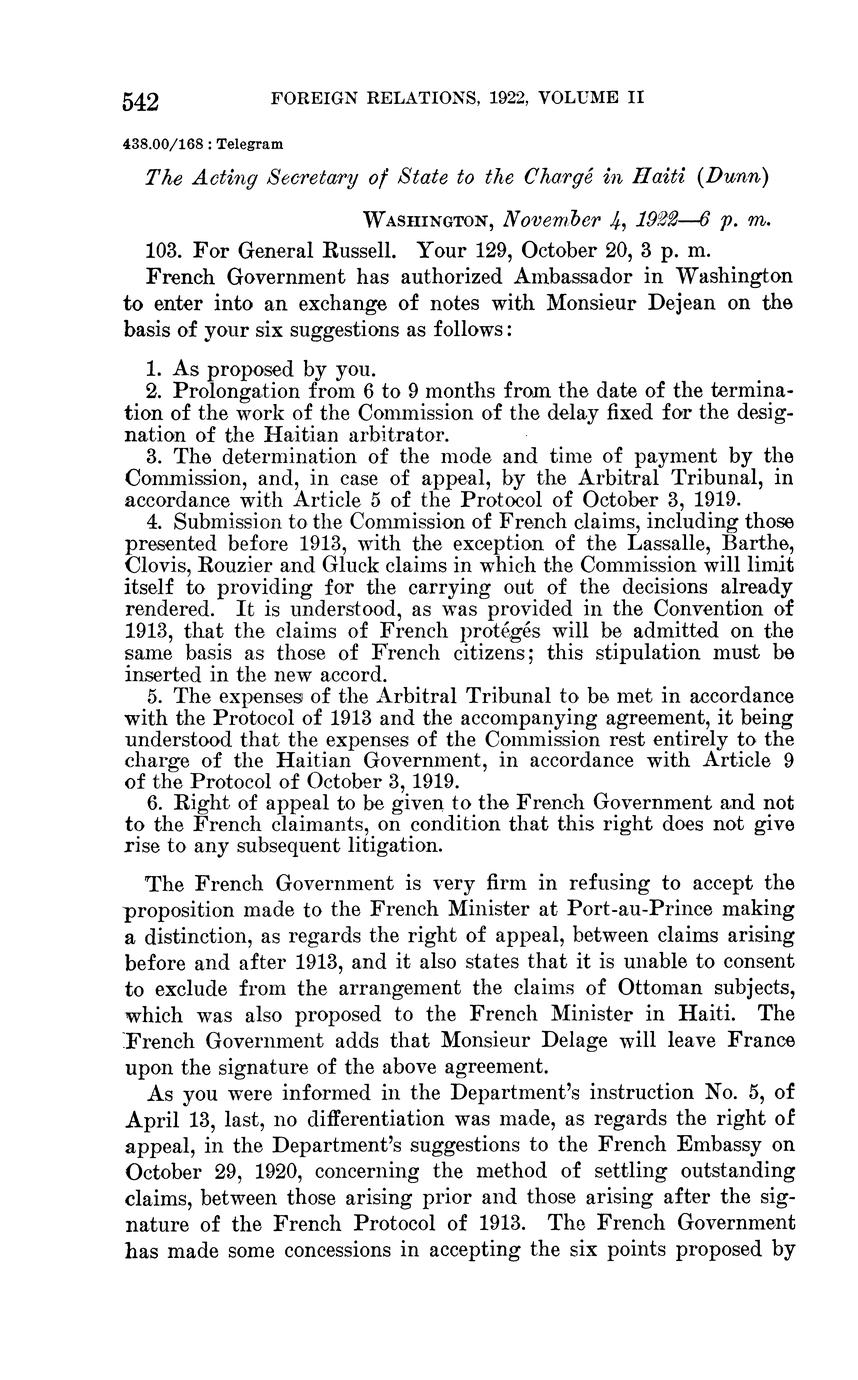 542 FOREIGN RELATIONS, 1922, VOLUME II

438.00/168 : Telegram

The Acting Secretary of State to the Chargé in Haiti (Dunn)

WASHINGTON, November 4, 1922—6 p. m.

103. For General Russell. Your 129, October 20, 3 p. m.

French Government has authorized Ambassador in Washington to enter into an exchange of notes with Monsieur Dejean on the basis of your six suggestions as follows:

1. As proposed by you.
2. Prolongation from 6 to 9 months from the date of the termination of the work of the Commission of the delay fixed for the designation of the Haitian arbitrator.
3. The determination of the mode and time of payment by the Commission, and, in case of appeal, by the Arbitral Tribunal, in accordance with Article 5 of the Protocol of October 3, 1919.
4. Submission to the Commission of French claims, including those presented before 1913, with the exception of the Lassalle, Barthe, Clovis, Rouzier and Gluck claims in which the Commission will limit itself to providing for the carrying out of the decisions already rendered. It is understood, as was provided in the Convention of 1913, that the claims of French protégés will be admitted on the same basis as those of French citizens; this stipulation must be inserted in the new accord.
5. The expenses of the Arbitral Tribunal to be met in accordance with the Protocol of 1913 and the accompanying agreement, it being understood that the expenses of the Commission rest entirely to the charge of the Haitian Government, in accordance with Article 9 of the Protocol of October 3, 1919.
6. Right of appeal to be given to the French Government and not to the French claimants, on condition that this right does not give rise to any subsequent litigation.

The French Government is very firm in refusing to accept the proposition made to the French Minister at Port-au-Prince making a distinction, as regards the right of appeal, between claims arising before and after 1913, and it also states that it is unable to consent to exclude from the arrangement the claims of Ottoman subjects, which was also proposed to the French Minister in Haiti. The French Government adds that Monsieur Delage will leave France upon the signature of the above agreement.

As you were informed in the Department's instruction No. 5, of April 13, last, no differentiation was made, as regards the right of appeal, in the Department's suggestions to the French Embassy on October 29, 1920, concerning the method of settling outstanding claims, between those arising prior and those arising after the signature of the French Protocol of 1913. The French Government has made some concessions in accepting the six points proposed by